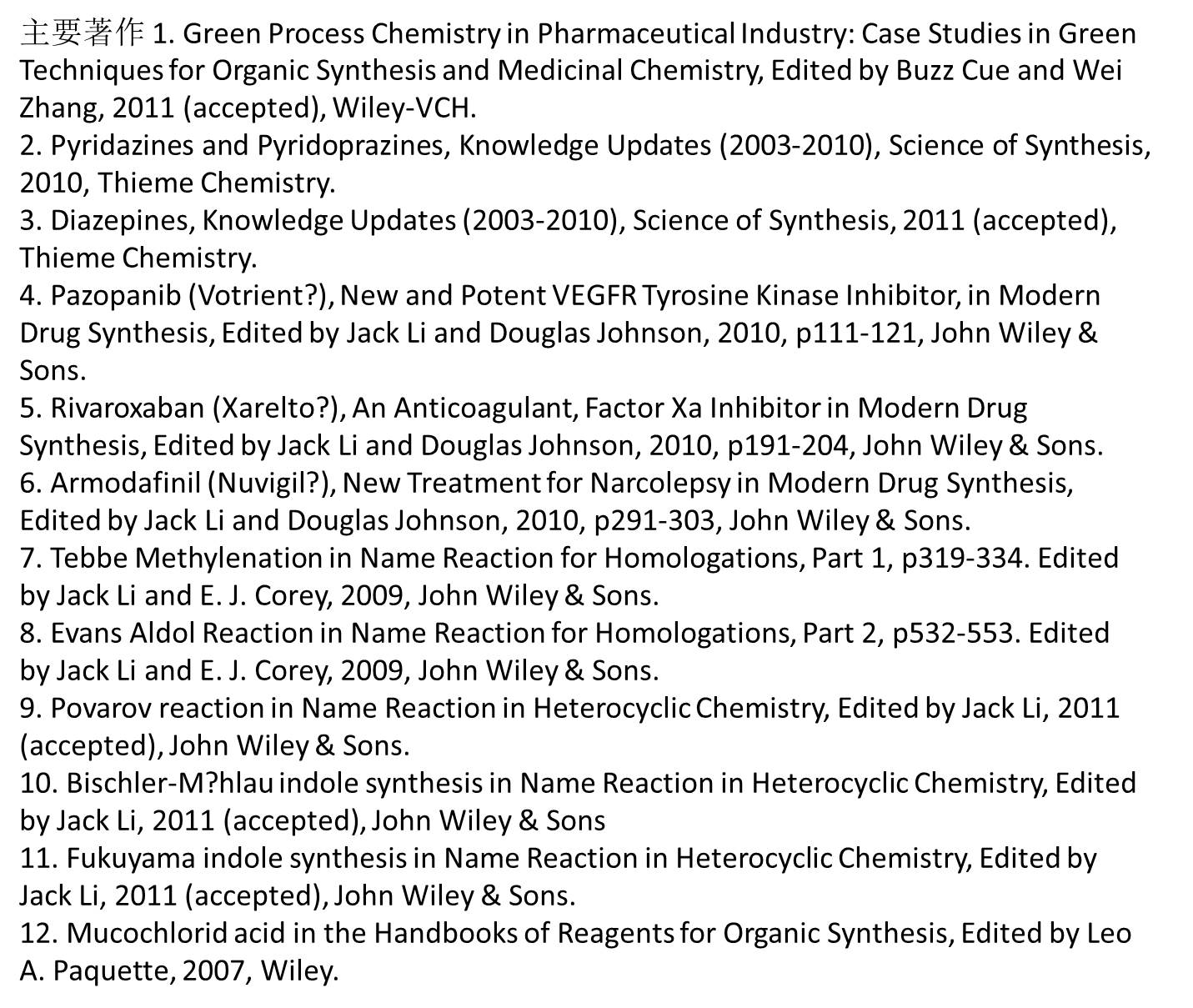 主要著作 1. Green Process Chemistry in Pharmaceutical Industry: Case Studies in Green Techniques for Organic Synthesis and Medicinal Chemistry, Edited by Buzz Cue and Wei Zhang, 2011 (accepted), Wiley-VCH.
2. Pyridazines and Pyridoprazines, Knowledge Updates (2003-2010), Science of Synthesis, 2010, Thieme Chemistry.
3. Diazepines, Knowledge Updates (2003-2010), Science of Synthesis, 2011 (accepted), Thieme Chemistry.
4. Pazopanib (Votrient?), New and Potent VEGFR Tyrosine Kinase Inhibitor, in Modern Drug Synthesis, Edited by Jack Li and Douglas Johnson, 2010, p111-121, John Wiley & Sons.
5. Rivaroxaban (Xarelto?), An Anticoagulant, Factor Xa Inhibitor in Modern Drug Synthesis, Edited by Jack Li and Douglas Johnson, 2010, p191-204, John Wiley & Sons.
6. Armodafinil (Nuvigil?), New Treatment for Narcolepsy in Modern Drug Synthesis, Edited by Jack Li and Douglas Johnson, 2010, p291-303, John Wiley & Sons.
7. Tebbe Methylenation in Name Reaction for Homologations, Part 1, p319-334. Edited by Jack Li and E. J. Corey, 2009, John Wiley & Sons.
8. Evans Aldol Reaction in Name Reaction for Homologations, Part 2, p532-553. Edited by Jack Li and E. J. Corey, 2009, John Wiley & Sons.
9. Povarov reaction in Name Reaction in Heterocyclic Chemistry, Edited by Jack Li, 2011 (accepted), John Wiley & Sons.
10. Bischler-M?hlau indole synthesis in Name Reaction in Heterocyclic Chemistry, Edited by Jack Li, 2011 (accepted), John Wiley & Sons
11. Fukuyama indole synthesis in Name Reaction in Heterocyclic Chemistry, Edited by Jack Li, 2011 (accepted), John Wiley & Sons.
12. Mucochlorid acid in the Handbooks of Reagents for Organic Synthesis, Edited by Leo A. Paquette, 2007, Wiley.